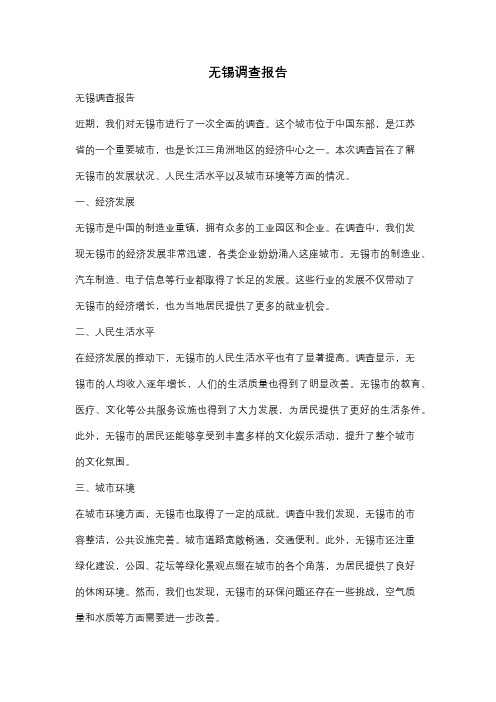 无锡调查报告

无锡调查报告

近期，我们对无锡市进行了一次全面的调查。这个城市位于中国东部，是江苏省的一个重要城市，也是长江三角洲地区的经济中心之一。本次调查旨在了解无锡市的发展状况、人民生活水平以及城市环境等方面的情况。

一、经济发展

无锡市是中国的制造业重镇，拥有众多的工业园区和企业。在调查中，我们发现无锡市的经济发展非常迅速，各类企业纷纷涌入这座城市。无锡市的制造业、汽车制造、电子信息等行业都取得了长足的发展。这些行业的发展不仅带动了无锡市的经济增长，也为当地居民提供了更多的就业机会。

二、人民生活水平

在经济发展的推动下，无锡市的人民生活水平也有了显著提高。调查显示，无锡市的人均收入逐年增长，人们的生活质量也得到了明显改善。无锡市的教育、医疗、文化等公共服务设施也得到了大力发展，为居民提供了更好的生活条件。此外，无锡市的居民还能够享受到丰富多样的文化娱乐活动，提升了整个城市的文化氛围。

三、城市环境

在城市环境方面，无锡市也取得了一定的成就。调查中我们发现，无锡市的市容整洁，公共设施完善。城市道路宽敞畅通，交通便利。此外，无锡市还注重绿化建设，公园、花坛等绿化景观点缀在城市的各个角落，为居民提供了良好的休闲环境。然而，我们也发现，无锡市的环保问题还存在一些挑战，空气质量和水质等方面需要进一步改善。